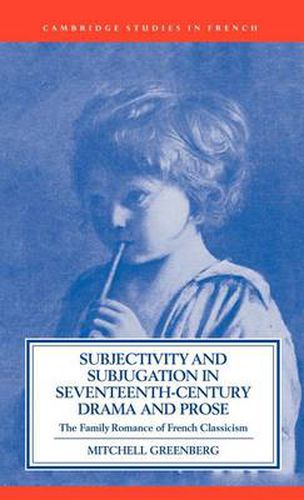 CAMBRIDGE STUDIES IN FRENCH

SUBJECTIVITY AND SUBJUGATION IN SEVENTEENTH-CENTURY DRAMA AND PROSE

The Family Romance of French Classicism

MITCHELL GREENBERG